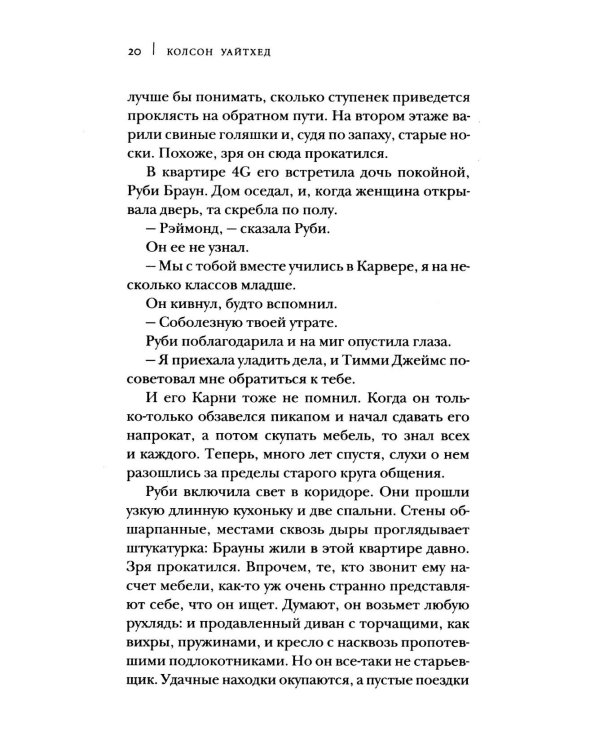 20 | КОЛСОН УАЙТХЕД

лучше бы понимать, сколько ступенек приведется проклясть на обратном пути. На втором этаже варили свиные голяшки и, судя по запаху, старые носки. Похоже, зря он сюда прокатился.

В квартире 4G его встретила дочь покойной, Руби Браун. Дом оседал, и, когда женщина открывала дверь, та скребла по полу.

— Рэймонд, — сказала Руби.

Он ее не узнал.

— Мы с тобой вместе учились в Карвере, я на несколько классов младше.

Он кивнул, будто вспомнил.

— Соболезную твоей утрате.

Руби поблагодарила и на миг опустила глаза.

— Я приехала уладить дела, и Тимми Джеймс посоветовал мне обратиться к тебе.

И его Карни тоже не помнил. Когда он только-только обзавелся пикапом и начал сдавать его напрокат, а потом скупать мебель, то знал всех и каждого. Теперь, много лет спустя, слухи о нем разошлись за пределы старого круга общения.

Руби включила свет в коридоре. Они прошли узкую длинную кухоньку и две спальни. Стены обшарпанные, местами сквозь дыры проглядывает штукатурка: Брауны жили в этой квартире давно. Зря прокатился. Впрочем, те, кто звонит ему насчет мебели, как-то уж очень странно представляют себе, что он ищет. Думают, он возьмет любую рухлядь: и продавленный диван с торчащими, как вихры, пружинами, и кресло с насквозь пропотевшими подлокотниками. Но он все-таки не старьевщик. Удачные находки окупаются, а пустые поездки